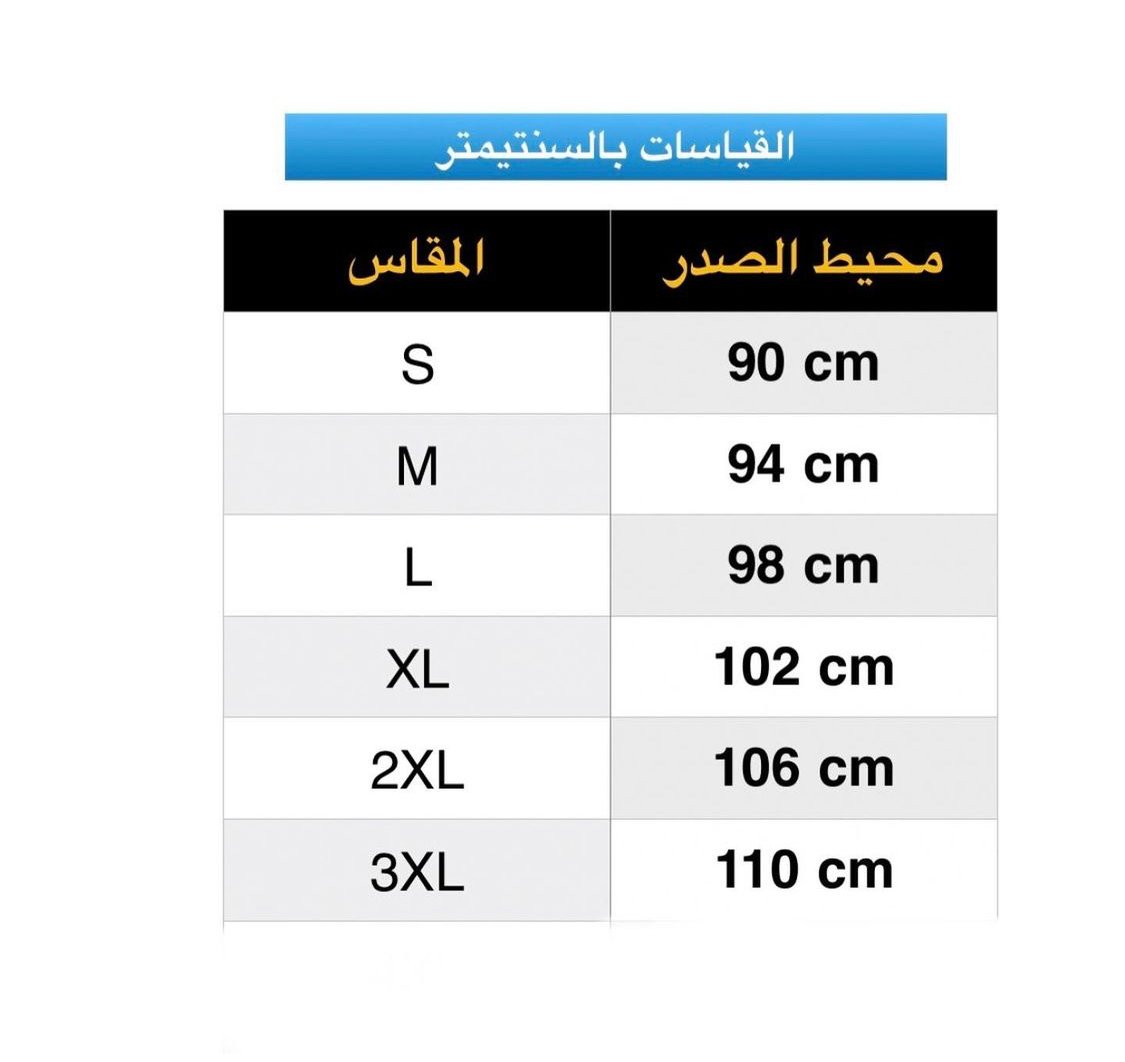 القياسات بالسنتيمتر

| المقاس | محيط الصدر |
|---|---|
| S | 90 cm |
| M | 94 cm |
| L | 98 cm |
| XL | 102 cm |
| 2XL | 106 cm |
| 3XL | 110 cm |